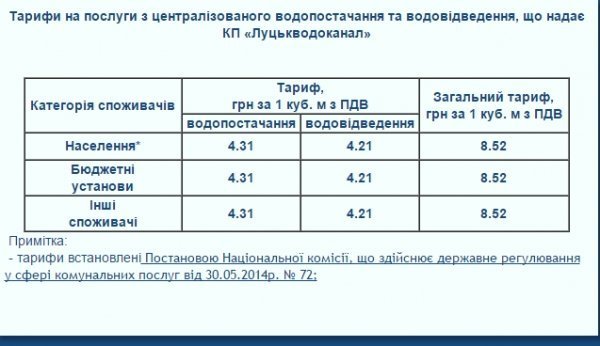 Тарифи на послуги з централізованого водопостачання та водовідведення, що надає КП «Луцькводоканал»

| Категорія споживачів | Тариф, грн за 1 куб. м з ПДВ водопостачання | Тариф, грн за 1 куб. м з ПДВ водовідведення | Загальний тариф, грн за 1 куб. м з ПДВ |
|---|---|---|---|
| Населення* | 4.31 | 4.21 | 8.52 |
| Бюджетні установи | 4.31 | 4.21 | 8.52 |
| Інші споживачі | 4.31 | 4.21 | 8.52 |

Примітка:
- тарифи встановлені Постановою Національної комісії, що здійснює державне регулювання у сфері комунальних послуг від 30.05.2014р. № 72;